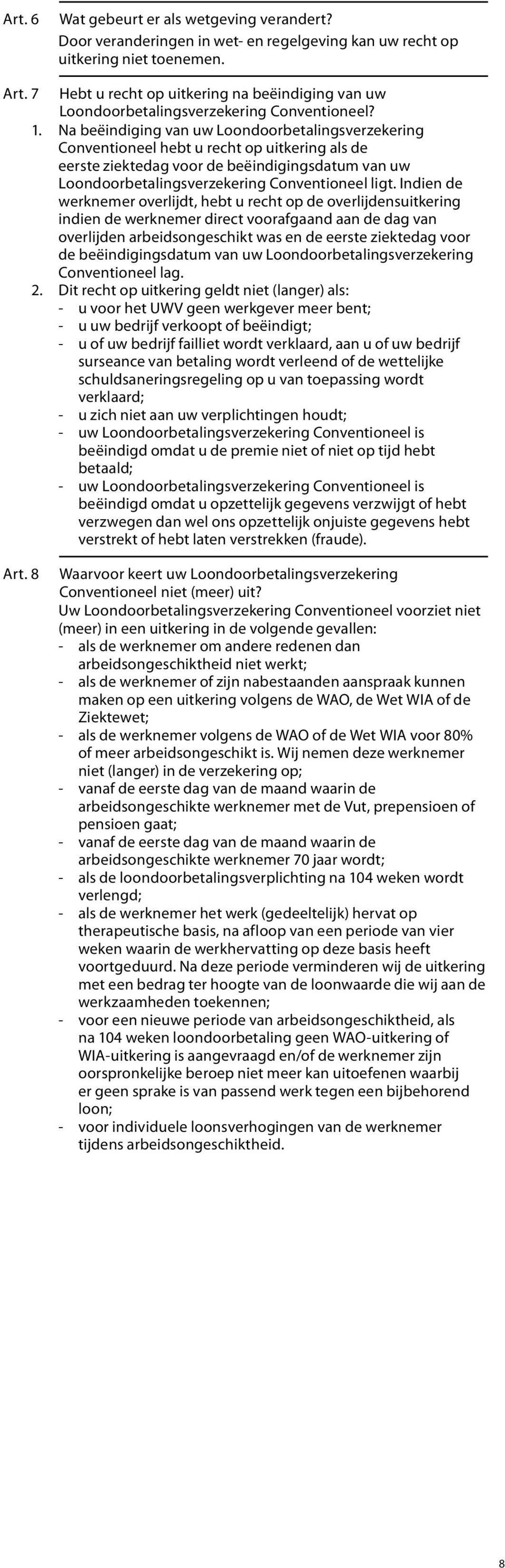 Art. 6 Wat gebeurt er als wetgeving verandert?

Door veranderingen in wet- en regelgeving kan uw recht op uitkering niet toenemen.

Art. 7 Hebt u recht op uitkering na beëindiging van uw Loondoorbetalingsverzekering Conventioneel?

1. Na beëindiging van uw Loondoorbetalingsverzekering Conventioneel hebt u recht op uitkering als de eerste ziektedag voor de beëindigingsdatum van uw Loondoorbetalingsverzekering Conventioneel ligt. Indien de werknemer overlijdt, hebt u recht op de overlijdensuitkering indien de werknemer direct voorafgaand aan de dag van overlijden arbeidsongeschikt was en de eerste ziektedag voor de beëindigingsdatum van uw Loondoorbetalingsverzekering Conventioneel lag.

2. Dit recht op uitkering geldt niet (langer) als:
- u voor het UWV geen werkgever meer bent;
- u uw bedrijf verkoopt of beëindigt;
- u of uw bedrijf failliet wordt verklaard, aan u of uw bedrijf surseance van betaling wordt verleend of de wettelijke schuldsaneringsregeling op u van toepassing wordt verklaard;
- u zich niet aan uw verplichtingen houdt;
- uw Loondoorbetalingsverzekering Conventioneel is beëindigd omdat u de premie niet of niet op tijd hebt betaald;
- uw Loondoorbetalingsverzekering Conventioneel is beëindigd omdat u opzettelijk gegevens verzwijgt of hebt verzwegen dan wel ons opzettelijk onjuiste gegevens hebt verstrekt of hebt laten verstrekken (fraude).

Art. 8 Waarvoor keert uw Loondoorbetalingsverzekering Conventioneel niet (meer) uit?

Uw Loondoorbetalingsverzekering Conventioneel voorziet niet (meer) in een uitkering in de volgende gevallen:
- als de werknemer om andere redenen dan arbeidsongeschiktheid niet werkt;
- als de werknemer of zijn nabestaanden aanspraak kunnen maken op een uitkering volgens de WAO, de Wet WIA of de Ziektewet;
- als de werknemer volgens de WAO of de Wet WIA voor 80% of meer arbeidsongeschikt is. Wij nemen deze werknemer niet (langer) in de verzekering op;
- vanaf de eerste dag van de maand waarin de arbeidsongeschikte werknemer met de Vut, prepensioen of pensioen gaat;
- vanaf de eerste dag van de maand waarin de arbeidsongeschikte werknemer 70 jaar wordt;
- als de loondoorbetalingsverplichting na 104 weken wordt verlengd;
- als de werknemer het werk (gedeeltelijk) hervat op therapeutische basis, na afloop van een periode van vier weken waarin de werkhervatting op deze basis heeft voortgeduurd. Na deze periode verminderen wij de uitkering met een bedrag ter hoogte van de loonwaarde die wij aan de werkzaamheden toekennen;
- voor een nieuwe periode van arbeidsongeschiktheid, als na 104 weken loondoorbetaling geen WAO-uitkering of WIA-uitkering is aangevraagd en/of de werknemer zijn oorspronkelijke beroep niet meer kan uitoefenen waarbij er geen sprake is van passend werk tegen een bijbehorend loon;
- voor individuele loonsverhogingen van de werknemer tijdens arbeidsongeschiktheid.

8